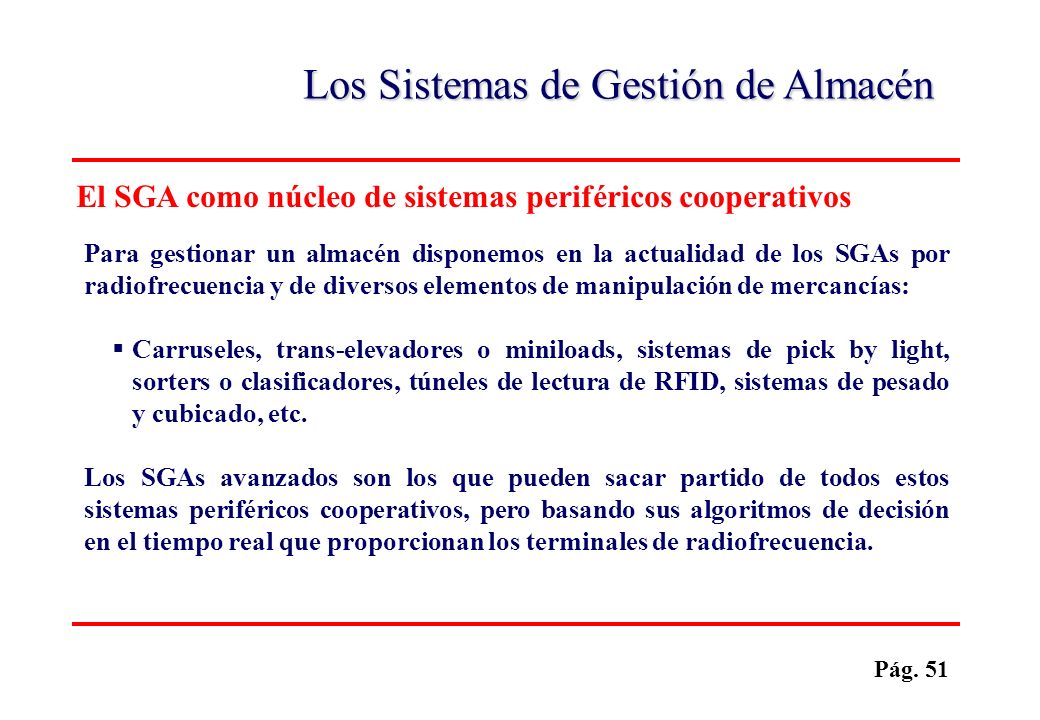 Los Sistemas de Gestión de Almacén

El SGA como núcleo de sistemas periféricos cooperativos

Para gestionar un almacén disponemos en la actualidad de los SGAs por radiofrecuencia y de diversos elementos de manipulación de mercancías:

▪ Carruseles, trans-elevadores o miniloads, sistemas de pick by light, sorters o clasificadores, túneles de lectura de RFID, sistemas de pesado y cubicado, etc.

Los SGAs avanzados son los que pueden sacar partido de todos estos sistemas periféricos cooperativos, pero basando sus algoritmos de decisión en el tiempo real que proporcionan los terminales de radiofrecuencia.

Pág. 51